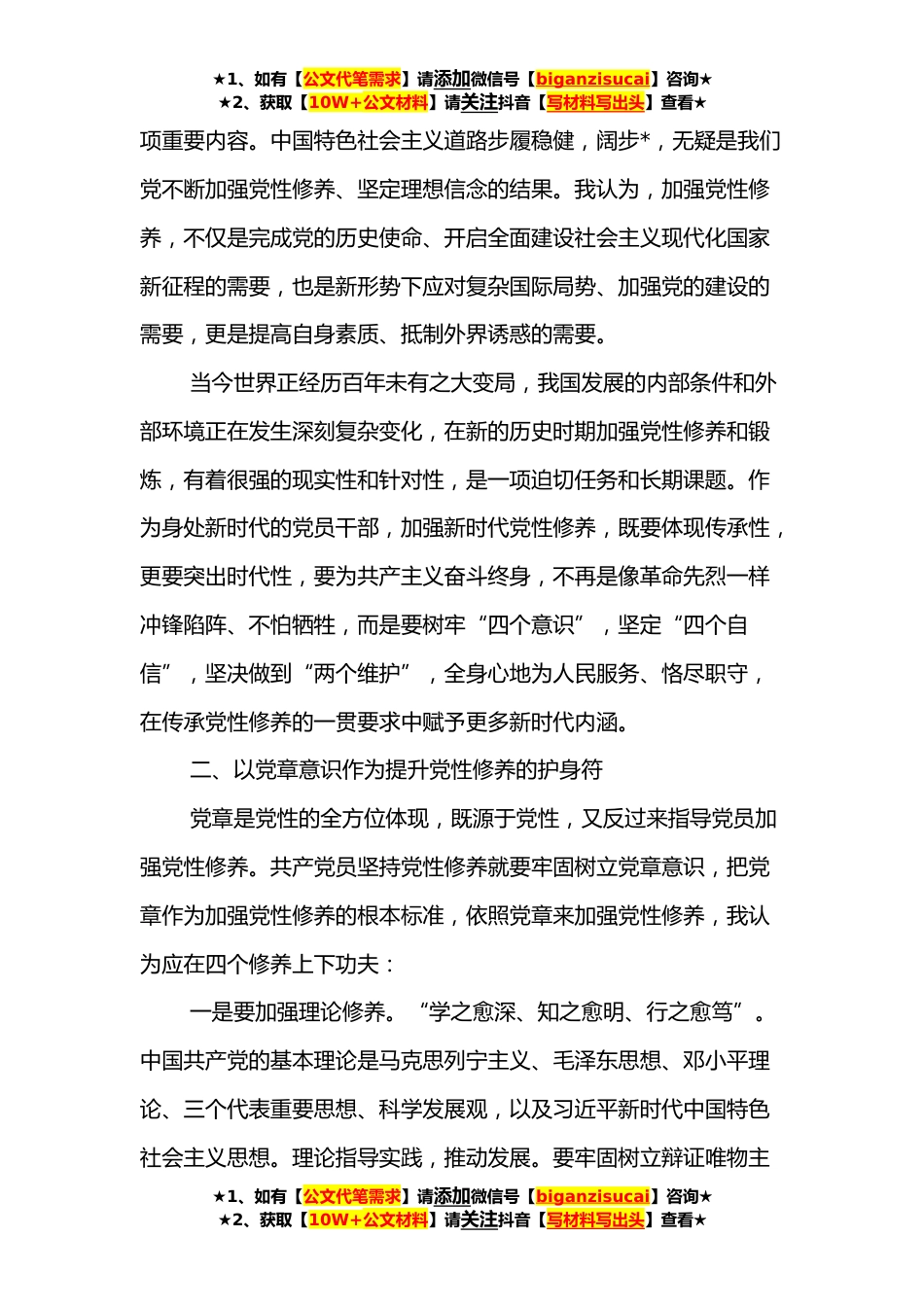 ★1、如有【公文代笔需求】请添加微信号【biganzisucai】咨询★
★2、获取【10W+公文材料】请关注抖音【写材料写出头】查看★

项重要内容。中国特色社会主义道路步履稳健，阔步*，无疑是我们党不断加强党性修养、坚定理想信念的结果。我认为，加强党性修养，不仅是完成党的历史使命、开启全面建设社会主义现代化国家新征程的需要，也是新形势下应对复杂国际局势、加强党的建设的需要，更是提高自身素质、抵制外界诱惑的需要。

当今世界正经历百年未有之大变局，我国发展的内部条件和外部环境正在发生深刻复杂变化，在新的历史时期加强党性修养和锻炼，有着很强的现实性和针对性，是一项迫切任务和长期课题。作为身处新时代的党员干部，加强新时代党性修养，既要体现传承性，更要突出时代性，要为共产主义奋斗终身，不再是像革命先烈一样冲锋陷阵、不怕牺牲，而是要树牢“四个意识”，坚定“四个自信”，坚决做到“两个维护”，全身心地为人民服务、恪尽职守，在传承党性修养的一贯要求中赋予更多新时代内涵。

二、以党章意识作为提升党性修养的护身符

党章是党性的全方位体现，既源于党性，又反过来指导党员加强党性修养。共产党员坚持党性修养就要牢固树立党章意识，把党章作为加强党性修养的根本标准，依照党章来加强党性修养，我认为应在四个修养上下功夫：

一是要加强理论修养。“学之愈深、知之愈明、行之愈笃”。中国共产党的基本理论是马克思列宁主义、毛泽东思想、邓小平理论、三个代表重要思想、科学发展观，以及习近平新时代中国特色社会主义思想。理论指导实践，推动发展。要牢固树立辩证唯物主

★1、如有【公文代笔需求】请添加微信号【biganzisucai】咨询★
★2、获取【10W+公文材料】请关注抖音【写材料写出头】查看★